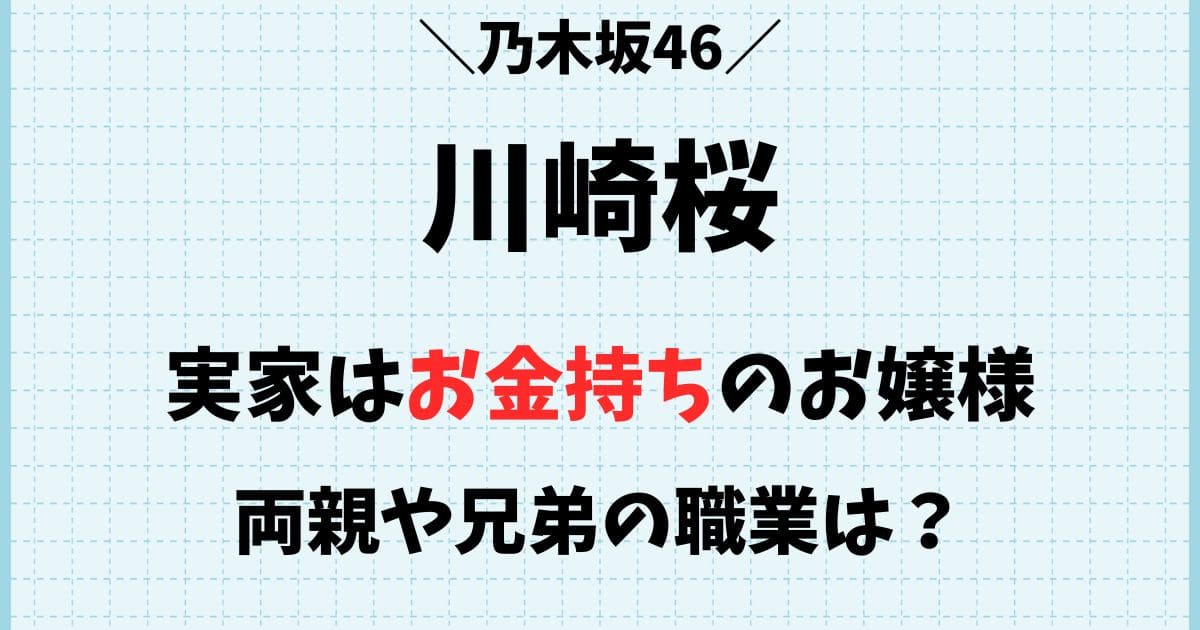 ＼乃木坂46／

川崎桜

実家はお金持ちのお嬢様

両親や兄弟の職業は？